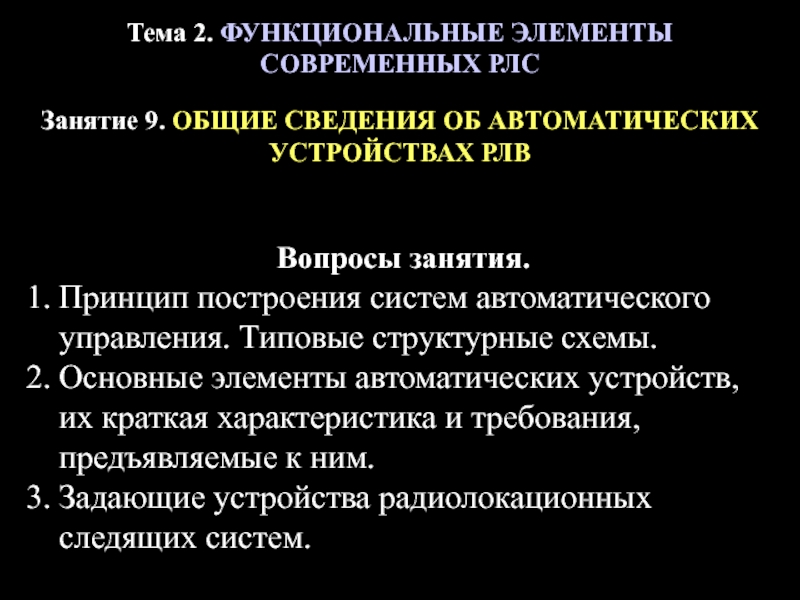 Тема 2. ФУНКЦИОНАЛЬНЫЕ ЭЛЕМЕНТЫ СОВРЕМЕННЫХ РЛС

Занятие 9. ОБЩИЕ СВЕДЕНИЯ ОБ АВТОМАТИЧЕСКИХ УСТРОЙСТВАХ РЛВ

Вопросы занятия.

1. Принцип построения систем автоматического управления. Типовые структурные схемы.
2. Основные элементы автоматических устройств, их краткая характеристика и требования, предъявляемые к ним.
3. Задающие устройства радиолокационных следящих систем.